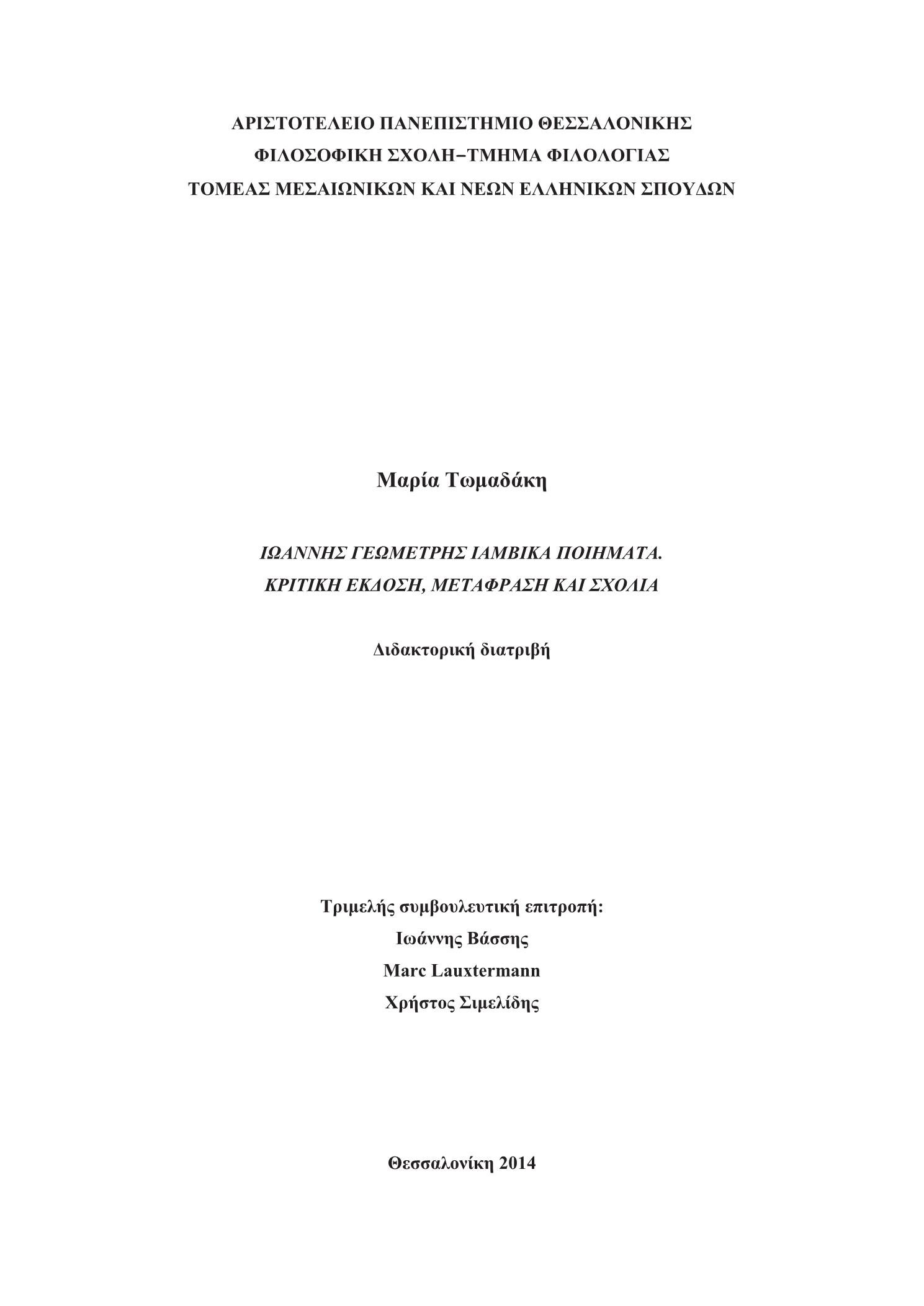 ΑΡΙΣΤΟΤΕΛΕΙΟ ΠΑΝΕΠΙΣΤΗΜΙΟ ΘΕΣΣΑΛΟΝΙΚΗΣ
ΦΙΛΟΣΟΦΙΚΗ ΣΧΟΛΗ−ΤΜΗΜΑ ΦΙΛΟΛΟΓΙΑΣ
ΤΟΜΕΑΣ ΜΕΣΑΙΩΝΙΚΩΝ ΚΑΙ ΝΕΩΝ ΕΛΛΗΝΙΚΩΝ ΣΠΟΥΔΩΝ

Μαρία Τωμαδάκη

ΙΩΑΝΝΗΣ ΓΕΩΜΕΤΡΗΣ ΙΑΜΒΙΚΑ ΠΟΙΗΜΑΤΑ.
ΚΡΙΤΙΚΗ ΕΚΔΟΣΗ, ΜΕΤΑΦΡΑΣΗ ΚΑΙ ΣΧΟΛΙΑ

Διδακτορική διατριβή

Τριμελής συμβουλευτική επιτροπή:
Ιωάννης Βάσσης
Marc Lauxtermann
Χρήστος Σιμελίδης

Θεσσαλονίκη 2014